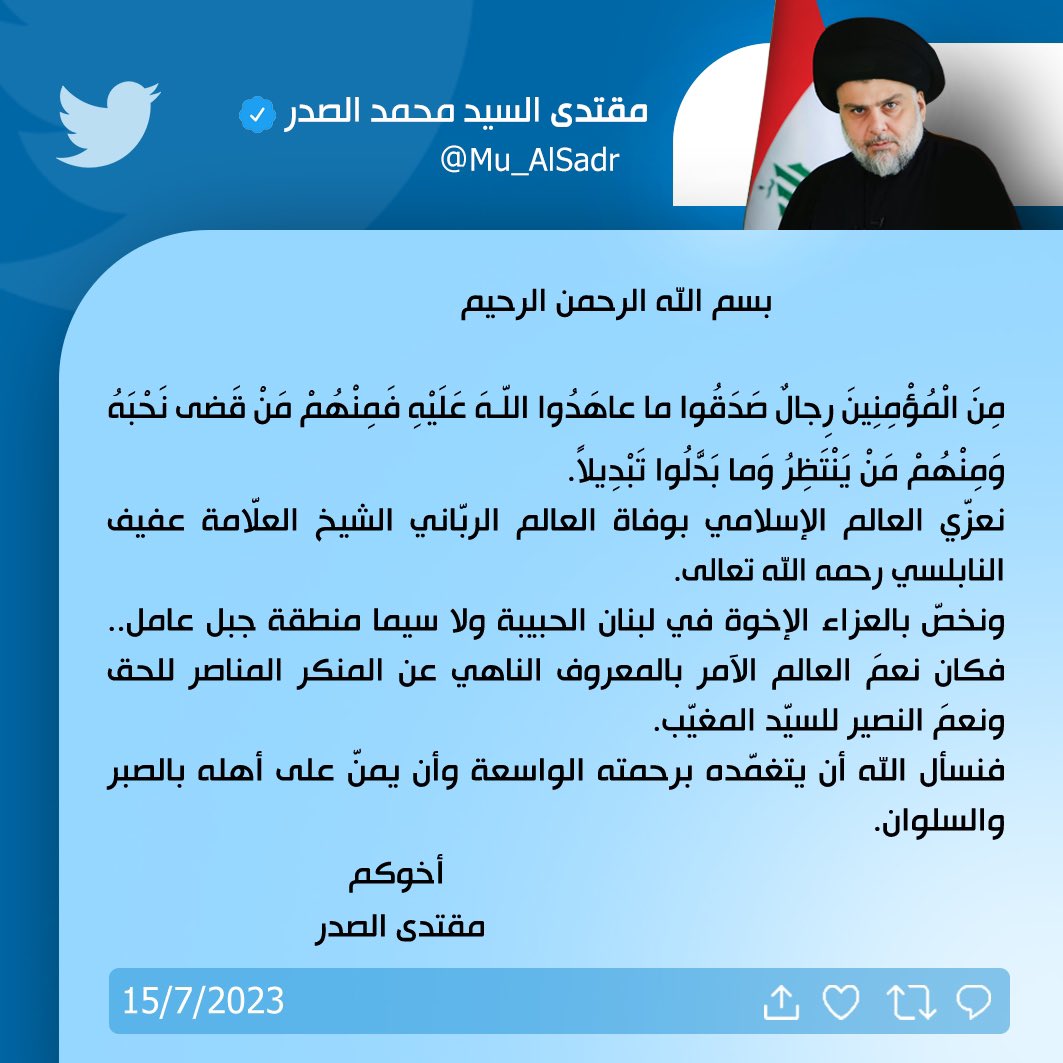 مقتدى السيد محمد الصدر
@Mu_AlSadr

بسم الله الرحمن الرحيم

مِنَ الْمُؤْمِنِينَ رِجالٌ صَدَقُوا ما عاهَدُوا اللّـهَ عَلَيْهِ فَمِنْهُمْ مَنْ قَضى نَحْبَهُ وَمِنْهُمْ مَنْ يَنْتَظِرُ وَما بَدَّلُوا تَبْدِيلاً.

نعزّي العالم الإسلامي بوفاة العالم الربّاني الشيخ العلّامة عفيف النابلسي رحمه الله تعالى.

ونخصّ بالعزاء الإخوة في لبنان الحبيبة ولا سيما منطقة جبل عامل..

فكان نعمَ العالم الآمر بالمعروف الناهي عن المنكر المناصر للحق ونعمَ النصير للسيّد المغيّب.

فنسأل الله أن يتغمّده برحمته الواسعة وأن يمنّ على أهله بالصبر والسلوان.

أخوكم
مقتدى الصدر

15/7/2023